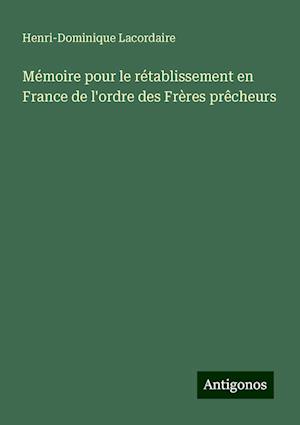 Henri-Dominique Lacordaire

Mémoire pour le rétablissement en France de l'ordre des Frères prêcheurs

Antigonos